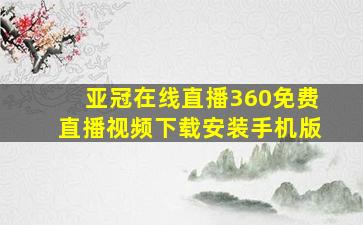 亚冠在线直播360免费直播视频下载安装手机版